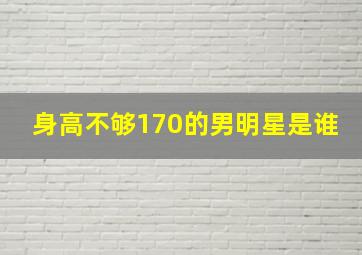 身高不够170的男明星是谁